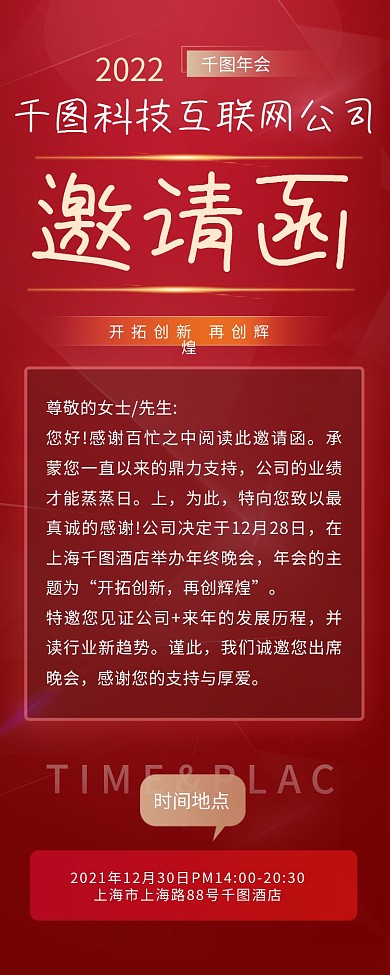 2022 千图年会

千图科技互联网公司

邀请函

开拓创新 再创辉煌

尊敬的女士/先生:
您好!感谢百忙之中阅读此邀请函。承蒙您一直以来的鼎力支持，公司的业绩才能蒸蒸日。上，为此，特向您致以最真诚的感谢!公司决定于12月28日，在上海千图酒店举办年终晚会，年会的主题为“开拓创新，再创辉煌”。
特邀您见证公司+来年的发展历程，并读行业新趋势。谨此，我们诚邀您出席晚会，感谢您的支持与厚爱。

TIME&PLAC

时间地点

2021年12月30日PM14:00-20:30
上海市上海路88号千图酒店